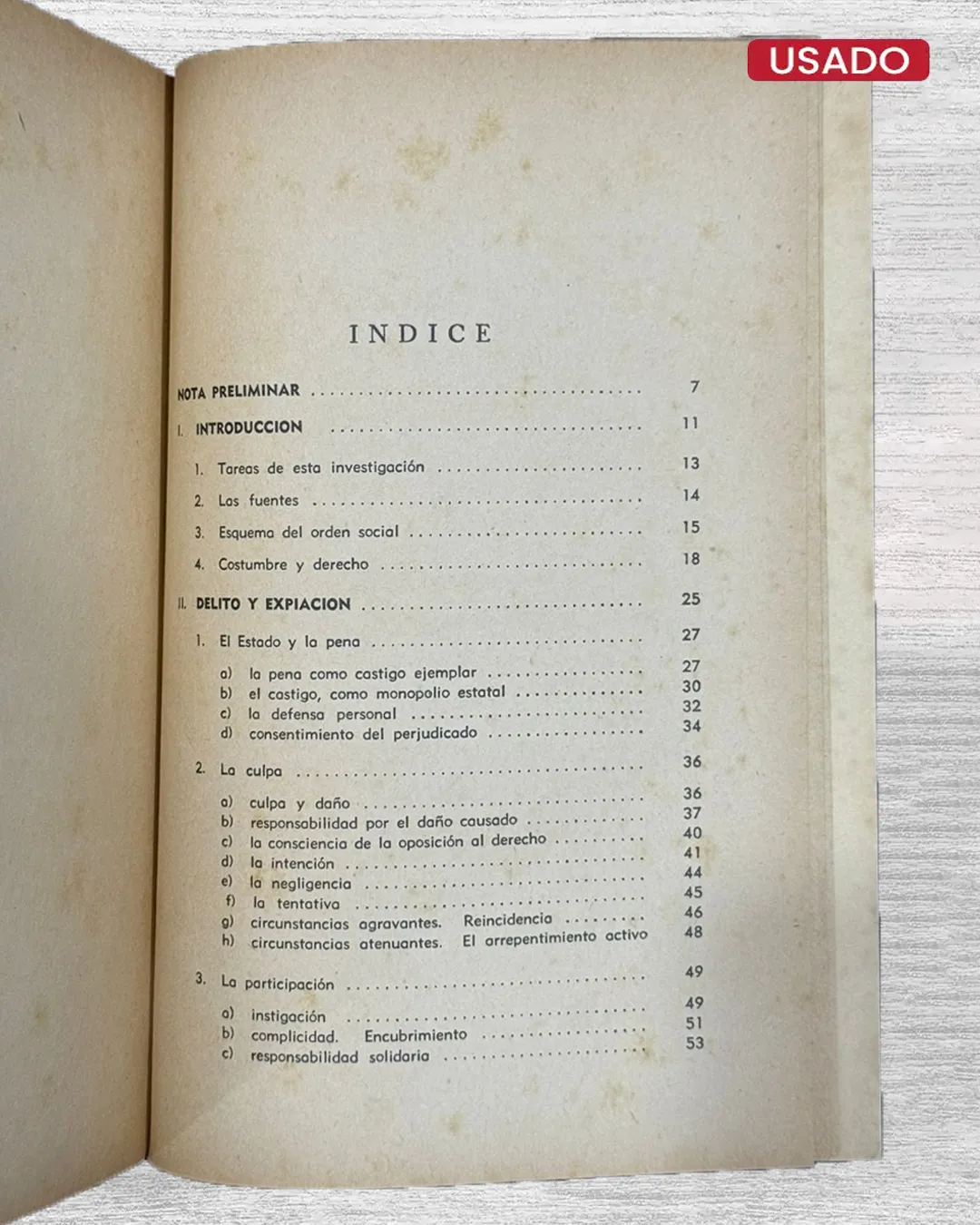 USADO

INDICE

NOTA PRELIMINAR 7

I. INTRODUCCION 11

1. Tareas de esta investigación 13

2. Las fuentes 14

3. Esquema del orden social 15

4. Costumbre y derecho 18

II. DELITO Y EXPIACION 25

1. El Estado y la pena 27

a) la pena como castigo ejemplar 27
b) el castigo, como monopolio estatal 30
c) la defensa personal 32
d) consentimiento del perjudicado 34

2. La culpa 36

a) culpa y daño 36
b) responsabilidad por el daño causado 37
c) la consciencia de la oposición al derecho 40
d) la intención 41
e) la negligencia 44
f) la tentativa 45
g) circunstancias agravantes. Reincidencia 46
h) circunstancias atenuantes. El arrepentimiento activo 48

3. La participación 49

a) instigación 49
b) complicidad. Encubrimiento 51
c) responsabilidad solidaria 53